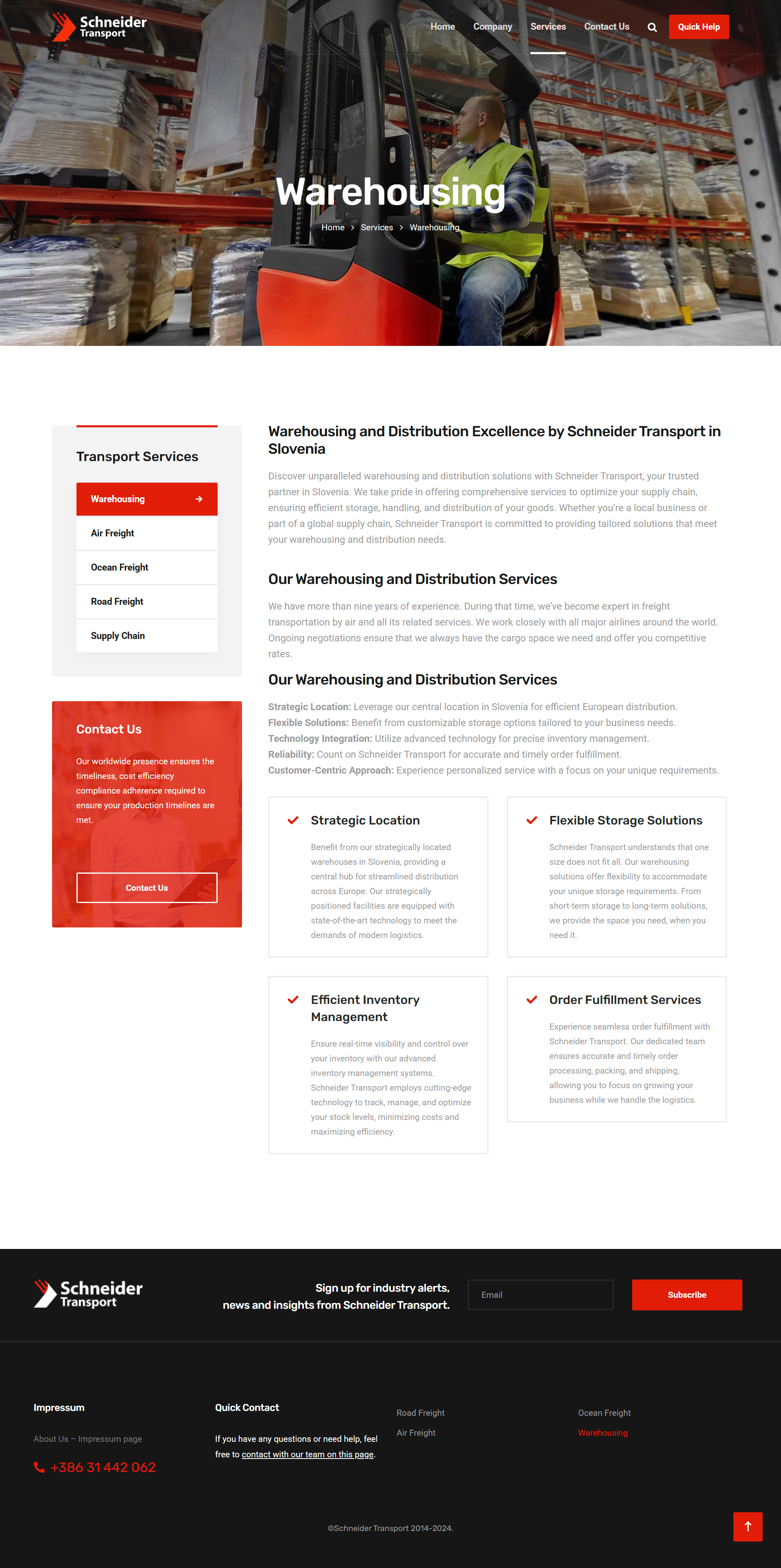 Schneider Transport

Home Company Services Contact Us Quick Help

Warehousing

Home > Services > Warehousing

Transport Services

Warehousing

Air Freight

Ocean Freight

Road Freight

Supply Chain

Contact Us

Our worldwide presence ensures the timeliness, cost efficiency compliance adherence required to ensure your production timelines are met.

Contact Us

Warehousing and Distribution Excellence by Schneider Transport in Slovenia

Discover unparalleled warehousing and distribution solutions with Schneider Transport, your trusted partner in Slovenia. We take pride in offering comprehensive services to optimize your supply chain, ensuring efficient storage, handling, and distribution of your goods. Whether you're a local business or part of a global supply chain, Schneider Transport is committed to providing tailored solutions that meet your warehousing and distribution needs.

Our Warehousing and Distribution Services

We have more than nine years of experience. During that time, we've become expert in freight transportation by air and all its related services. We work closely with all major airlines around the world. Ongoing negotiations ensure that we always have the cargo space we need and offer you competitive rates.

Our Warehousing and Distribution Services

Strategic Location: Leverage our central location in Slovenia for efficient European distribution.
Flexible Solutions: Benefit from customizable storage options tailored to your business needs.
Technology Integration: Utilize advanced technology for precise inventory management.
Reliability: Count on Schneider Transport for accurate and timely order fulfillment.
Customer-Centric Approach: Experience personalized service with a focus on your unique requirements.

Strategic Location

Benefit from our strategically located warehouses in Slovenia, providing a central hub for streamlined distribution across Europe. Our strategically positioned facilities are equipped with state-of-the-art technology to meet the demands of modern logistics.

Flexible Storage Solutions

Schneider Transport understands that one size does not fit all. Our warehousing solutions offer flexibility to accommodate your unique storage requirements. From short-term storage to long-term solutions, we provide the space you need, when you need it.

Efficient Inventory Management

Ensure real-time visibility and control over your inventory with our advanced inventory management systems. Schneider Transport employs cutting-edge technology to track, manage, and optimize your stock levels, minimizing costs and maximizing efficiency.

Order Fulfillment Services

Experience seamless order fulfillment with Schneider Transport. Our dedicated team ensures accurate and timely order processing, packing, and shipping, allowing you to focus on growing your business while we handle the logistics.

Schneider Transport

Sign up for industry alerts, news and insights from Schneider Transport.

Email

Subscribe

Impressum

About Us – Impressum page

+386 31 442 062

Quick Contact

If you have any questions or need help, feel free to contact with our team on this page.

Road Freight

Air Freight

Ocean Freight

Warehousing

©Schneider Transport 2014-2024.